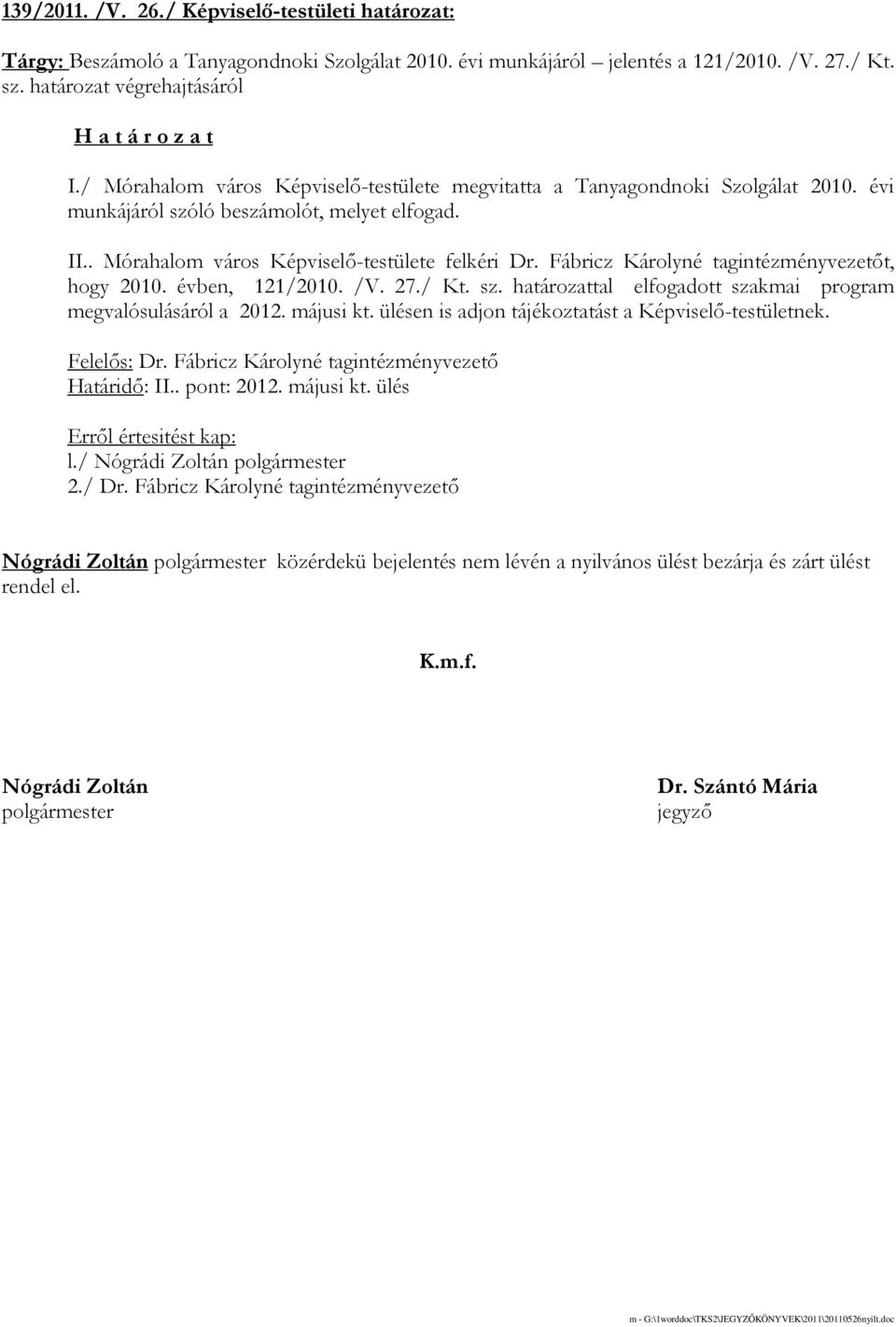 139/2011. /V. 26./ Képviselő-testületi határozat:

Tárgy: Beszámoló a Tanyagondnoki Szolgálat 2010. évi munkájáról jelentés a 121/2010. /V. 27./ Kt. sz. határozat végrehajtásáról

H a t á r o z a t

I./ Mórahalom város Képviselő-testülete megvitatta a Tanyagondnoki Szolgálat 2010. évi munkájáról szóló beszámolót, melyet elfogad.

II.. Mórahalom város Képviselő-testülete felkéri Dr. Fábricz Károlyné tagintézményvezetőt, hogy 2010. évben, 121/2010. /V. 27./ Kt. sz. határozattal elfogadott szakmai program megvalósulásáról a 2012. májusi kt. ülésen is adjon tájékoztatást a Képviselő-testületnek.

Felelős: Dr. Fábricz Károlyné tagintézményvezető
Határidő: II.. pont: 2012. májusi kt. ülés

Erről értesitést kap:
l./ Nógrádi Zoltán polgármester
2./ Dr. Fábricz Károlyné tagintézményvezető

Nógrádi Zoltán polgármester közérdekü bejelentés nem lévén a nyilvános ülést bezárja és zárt ülést rendel el.

K.m.f.

Nógrádi Zoltán
polgármester

Dr. Szántó Mária
jegyző

m - G:\1worddoc\TKS2\JEGYZŐKÖNYVEK\2011\20110526nyilt.doc